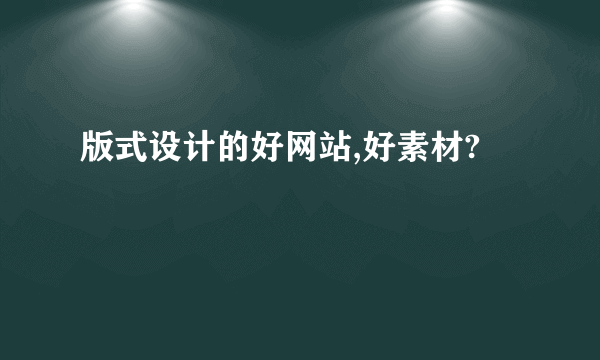 版式设计的好网站,好素材?